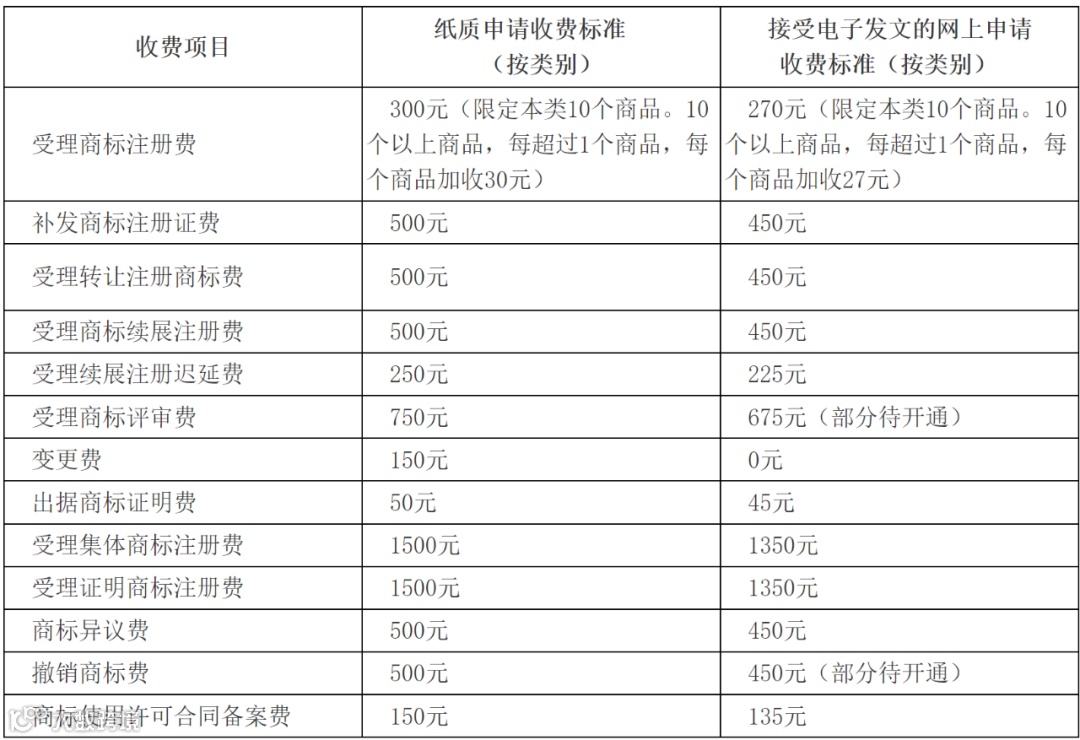 | 收费项目 | 纸质申请收费标准（按类别） | 接受电子发文的网上申请收费标准（按类别） |
|---|---|---|
| 受理商标注册费 | 300元（限定本类10个商品。10个以上商品，每超过1个商品，每个商品加收30元） | 270元（限定本类10个商品。10个以上商品，每超过1个商品，每个商品加收27元） |
| 补发商标注册证费 | 500元 | 450元 |
| 受理转让注册商标费 | 500元 | 450元 |
| 受理商标续展注册费 | 500元 | 450元 |
| 受理续展注册迟延费 | 250元 | 225元 |
| 受理商标评审费 | 750元 | 675元（部分待开通） |
| 变更费 | 150元 | 0元 |
| 出据商标证明费 | 50元 | 45元 |
| 受理集体商标注册费 | 1500元 | 1350元 |
| 受理证明商标注册费 | 1500元 | 1350元 |
| 商标异议费 | 500元 | 450元 |
| 撤销商标费 | 500元 | 450元（部分待开通） |
| 商标使用许可合同备案费 | 150元 | 135元 |